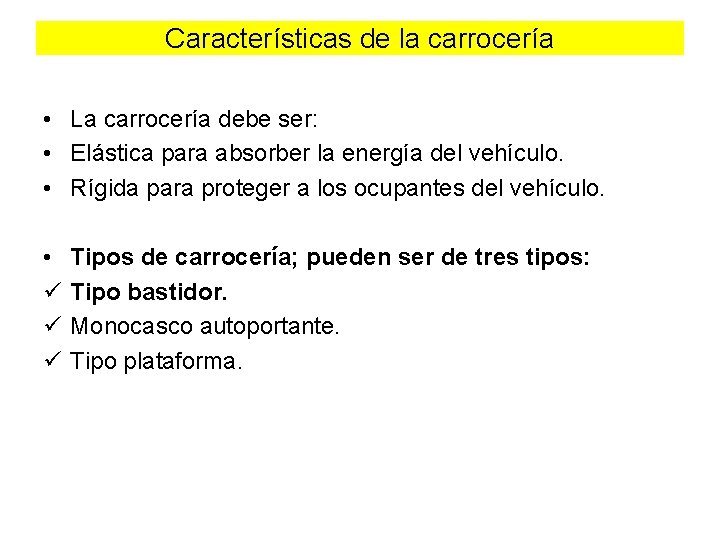 Características de la carrocería

• La carrocería debe ser:
• Elástica para absorber la energía del vehículo.
• Rígida para proteger a los ocupantes del vehículo.

• Tipos de carrocería; pueden ser de tres tipos:
✓ Tipo bastidor.
✓ Monocasco autoportante.
✓ Tipo plataforma.